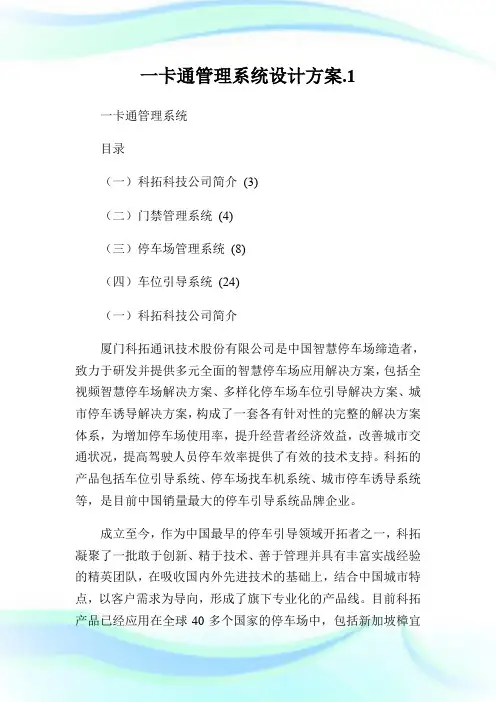 一卡通管理系统设计方案.1

一卡通管理系统

目录

（一）科拓科技公司简介 (3)

（二）门禁管理系统 (4)

（三）停车场管理系统 (8)

（四）车位引导系统 (24)

（一）科拓科技公司简介

厦门科拓通讯技术股份有限公司是中国智慧停车场缔造者，致力于研发并提供多元全面的智慧停车场应用解决方案，包括全视频智慧停车场解决方案、多样化停车场车位引导解决方案、城市停车诱导解决方案，构成了一套各有针对性的完整的解决方案体系，为增加停车场使用率，提升经营者经济效益，改善城市交通状况，提高驾驶人员停车效率提供了有效的技术支持。科拓的产品包括车位引导系统、停车场找车机系统、城市停车诱导系统等，是目前中国销量最大的停车引导系统品牌企业。

成立至今，作为中国最早的停车引导领域开拓者之一，科拓凝聚了一批敢于创新、精于技术、善于管理并具有丰富实战经验的精英团队，在吸收国内外先进技术的基础上，结合中国城市特点，以客户需求为导向，形成了旗下专业化的产品线。目前科拓产品已经应用在全球 40 多个国家的停车场中，包括新加坡樟宜